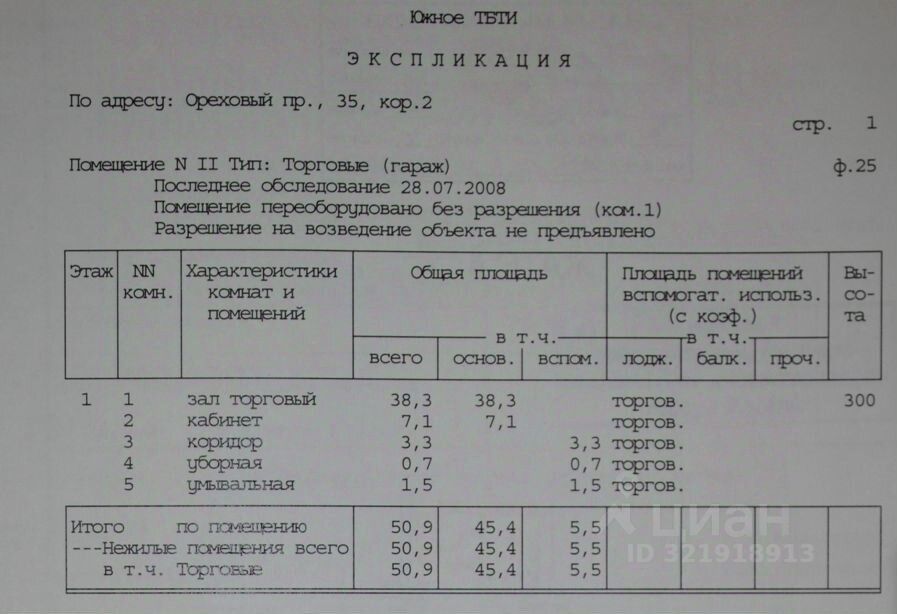 Южное ТБТИ

ЭКСПЛИКАЦИЯ

По адресу: Ореховый пр., 35, кор.2

стр. 1

Помещение N II Тип: Торговые (гараж)
ф.25

Последнее обследование 28.07.2008
Помещение переоборудовано без разрешения (ком.1)
Разрешение на возведение объекта не предъявлено

| Этаж | NN комн. | Характеристики комнат и помещений | Общая площадь всего | в т.ч. основ. | в т.ч. вспом. | Площадь помещений вспомогат. использ. (с коэф.) в т.ч. лодж. | балк. | проч. | Высота |
|---|---|---|---|---|---|---|---|---|---|
| 1 | 1 | зал торговый | 38,3 | 38,3 | | торгов. | | | 300 |
| | 2 | кабинет | 7,1 | 7,1 | | торгов. | | | |
| | 3 | коридор | 3,3 | | 3,3 | торгов. | | | |
| | 4 | уборная | 0,7 | | 0,7 | торгов. | | | |
| | 5 | умывальная | 1,5 | | 1,5 | торгов. | | | |
| Итого по помещению | | | 50,9 | 45,4 | 5,5 | | | | |
| ---Нежилые помещения всего | | | 50,9 | 45,4 | 5,5 | | | | |
| в т.ч. Торговые | | | 50,9 | 45,4 | 5,5 | | | | |

ЦИАН
ID 321918913